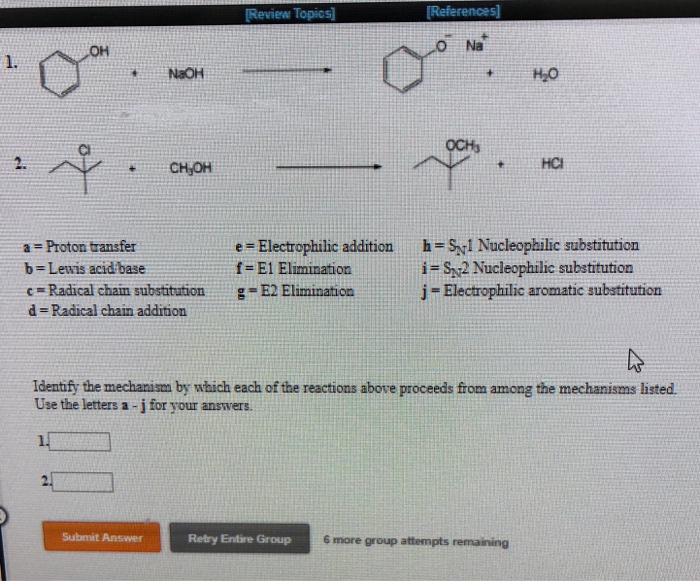 [Review Topics] [References]

1. OH + NaOH $O^-$ $Na^+$ + $H_2O$

2. Cl + $CH_3OH$ $OCH_3$ + HCl

a = Proton transfer
b = Lewis acid/base
c = Radical chain substitution
d = Radical chain addition

e = Electrophilic addition
f = E1 Elimination
g = E2 Elimination

h = $S_N1$ Nucleophilic substitution
i = $S_N2$ Nucleophilic substitution
j = Electrophilic aromatic substitution

Identify the mechanism by which each of the reactions above proceeds from among the mechanisms listed. Use the letters a - j for your answers.

1.

2.

Submit Answer

Retry Entire Group

6 more group attempts remaining